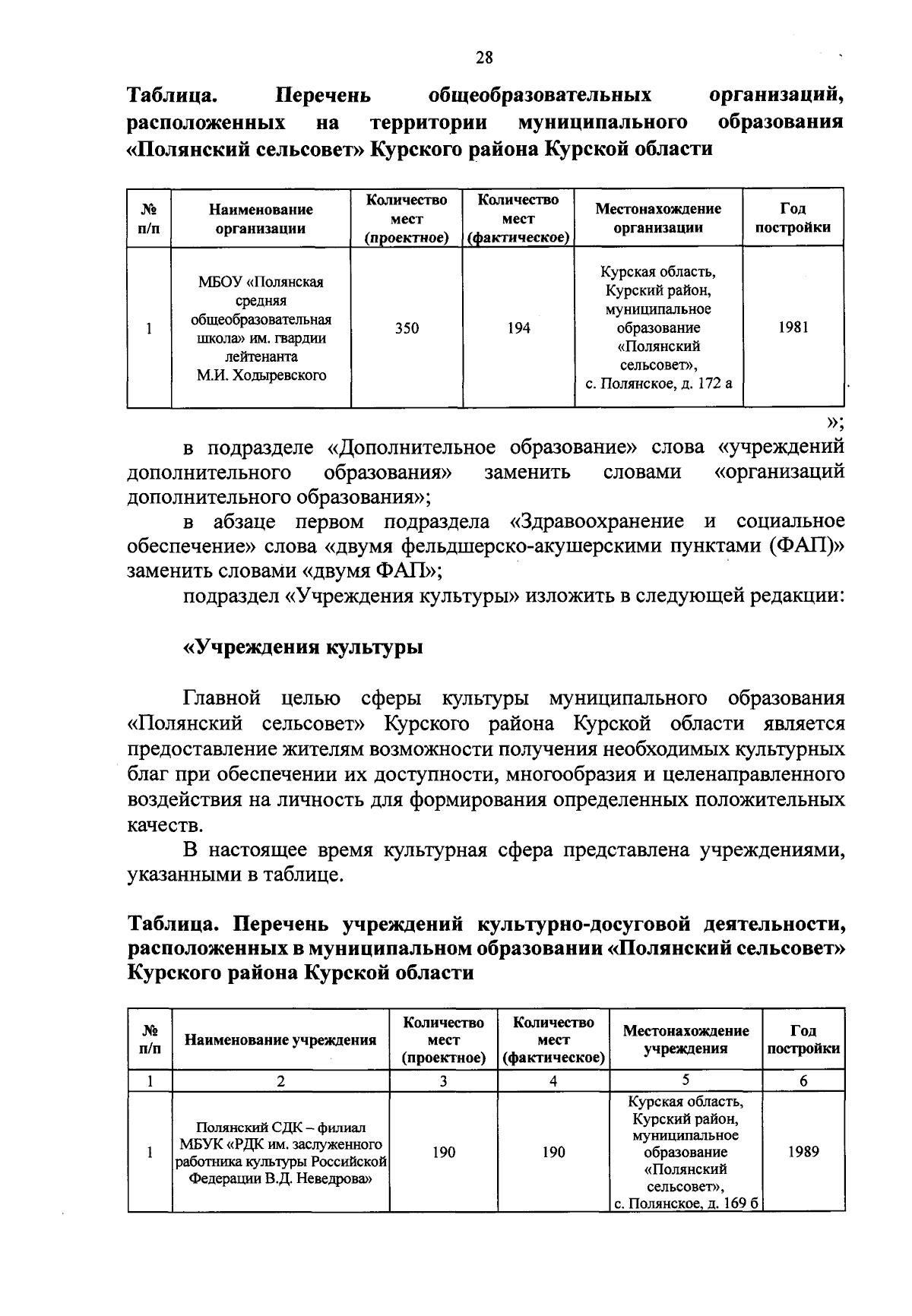 28

Таблица. Перечень общеобразовательных организаций, расположенных на территории муниципального образования «Полянский сельсовет» Курского района Курской области

| № п/п | Наименование организации | Количество мест (проектное) | Количество мест (фактическое) | Местонахождение организации | Год постройки |
|---|---|---|---|---|---|
| 1 | МБОУ «Полянская средняя общеобразовательная школа» им. гвардии лейтенанта М.И. Ходыревского | 350 | 194 | Курская область, Курский район, муниципальное образование «Полянский сельсовет», с. Полянское, д. 172 а | 1981 |

»;

в подразделе «Дополнительное образование» слова «учреждений дополнительного образования» заменить словами «организаций дополнительного образования»;

в абзаце первом подраздела «Здравоохранение и социальное обеспечение» слова «двумя фельдшерско-акушерскими пунктами (ФАП)» заменить словами «двумя ФАП»;

подраздел «Учреждения культуры» изложить в следующей редакции:

«Учреждения культуры

Главной целью сферы культуры муниципального образования «Полянский сельсовет» Курского района Курской области является предоставление жителям возможности получения необходимых культурных благ при обеспечении их доступности, многообразия и целенаправленного воздействия на личность для формирования определенных положительных качеств.

В настоящее время культурная сфера представлена учреждениями, указанными в таблице.

Таблица. Перечень учреждений культурно-досуговой деятельности, расположенных в муниципальном образовании «Полянский сельсовет» Курского района Курской области

| № п/п | Наименование учреждения | Количество мест (проектное) | Количество мест (фактическое) | Местонахождение учреждения | Год постройки |
|---|---|---|---|---|---|
| 1 | 2 | 3 | 4 | 5 | 6 |
| 1 | Полянский СДК – филиал МБУК «РДК им. заслуженного работника культуры Российской Федерации В.Д. Неведрова» | 190 | 190 | Курская область, Курский район, муниципальное образование «Полянский сельсовет», с. Полянское, д. 169 б | 1989 |